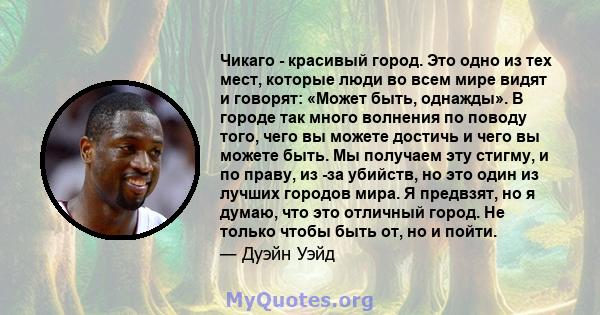 Чикаго - красивый город. Это одно из тех мест, которые люди во всем мире видят и говорят: «Может быть, однажды». В городе так много волнения по поводу того, чего вы можете достичь и чего вы можете быть. Мы получаем эту стигму, и по праву, из -за убийств, но это один из лучших городов мира. Я предвзят, но я думаю, что это отличный город. Не только чтобы быть от, но и пойти.
— Дуэйн Уэйд

MyQuotes.org